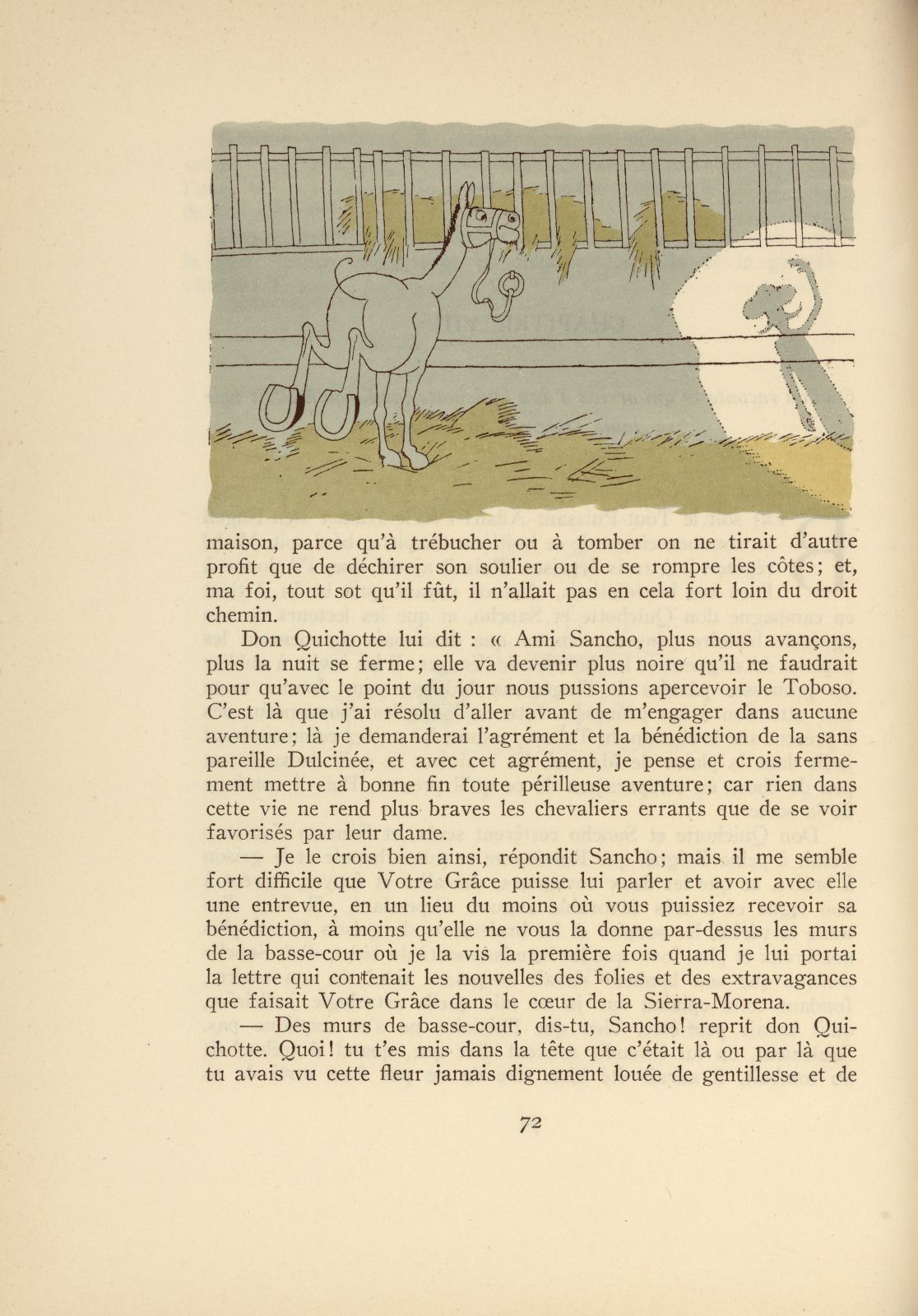 maison, parce qu'à trébucher ou à tomber on ne tirait d'autre profit que de déchirer son soulier ou de se rompre les côtes; et, ma foi, tout sot qu'il fût, il n'allait pas en cela fort loin du droit chemin.

Don Quichotte lui dit : « Ami Sancho, plus nous avançons, plus la nuit se ferme; elle va devenir plus noire qu'il ne faudrait pour qu'avec le point du jour nous pussions apercevoir le Toboso. C'est là que j'ai résolu d'aller avant de m'engager dans aucune aventure; là je demanderai l'agrément et la bénédiction de la sans pareille Dulcinée, et avec cet agrément, je pense et crois fermement mettre à bonne fin toute périlleuse aventure; car rien dans cette vie ne rend plus braves les chevaliers errants que de se voir favorisés par leur dame.

— Je le crois bien ainsi, répondit Sancho; mais il me semble fort difficile que Votre Grâce puisse lui parler et avoir avec elle une entrevue, en un lieu du moins où vous puissiez recevoir sa bénédiction, à moins qu'elle ne vous la donne par-dessus les murs de la basse-cour où je la vis la première fois quand je lui portai la lettre qui contenait les nouvelles des folies et des extravagances que faisait Votre Grâce dans le cœur de la Sierra-Morena.

— Des murs de basse-cour, dis-tu, Sancho! reprit don Quichotte. Quoi! tu t'es mis dans la tête que c'était là ou par là que tu avais vu cette fleur jamais dignement louée de gentillesse et de

72